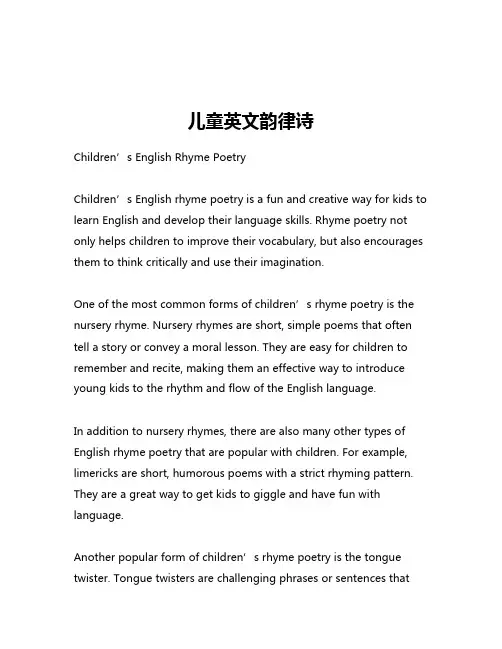 儿童英文韵律诗

Children’s English Rhyme Poetry

Children’s English rhyme poetry is a fun and creative way for kids to learn English and develop their language skills. Rhyme poetry not only helps children to improve their vocabulary, but also encourages them to think critically and use their imagination.

One of the most common forms of children’s rhyme poetry is the nursery rhyme. Nursery rhymes are short, simple poems that often tell a story or convey a moral lesson. They are easy for children to remember and recite, making them an effective way to introduce young kids to the rhythm and flow of the English language.

In addition to nursery rhymes, there are also many other types of English rhyme poetry that are popular with children. For example, limericks are short, humorous poems with a strict rhyming pattern. They are a great way to get kids to giggle and have fun with language.

Another popular form of children’s rhyme poetry is the tongue twister. Tongue twisters are challenging phrases or sentences that